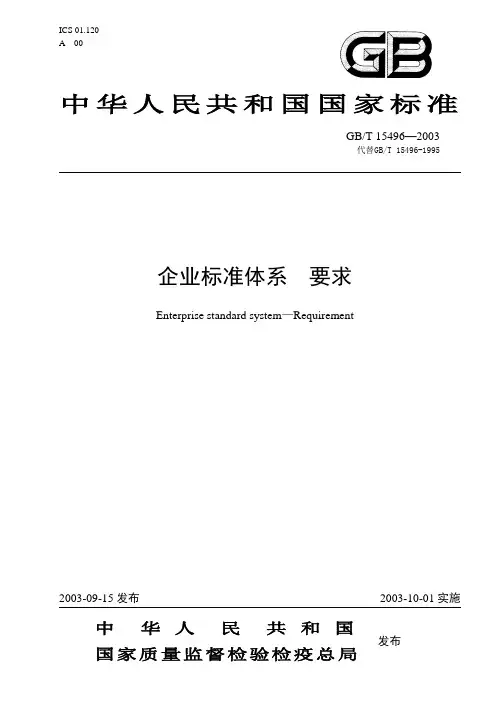 ICS 01.120
A 00

GB

中华人民共和国国家标准

GB/T 15496—2003
代替GB/T 15496-1995

企业标准体系　要求

Enterprise standard system—Requirement

2003-09-15 发布

2003-10-01 实施

中华人民共和国
国家质量监督检验检疫总局
发布